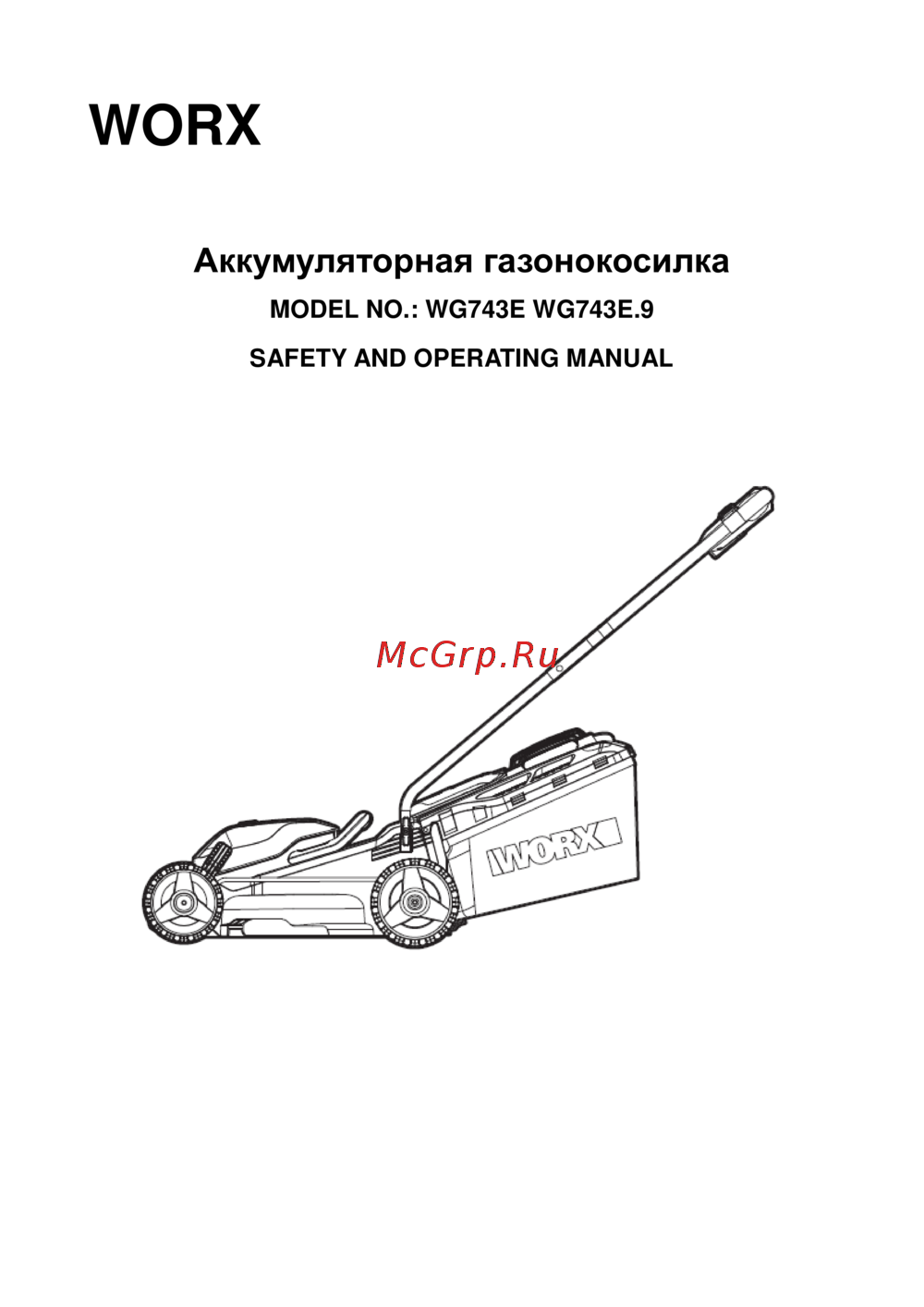 WORX

Аккумуляторная газонокосилка

MODEL NO.: WG743E WG743E.9

SAFETY AND OPERATING MANUAL

McGrp.Ru

WORX